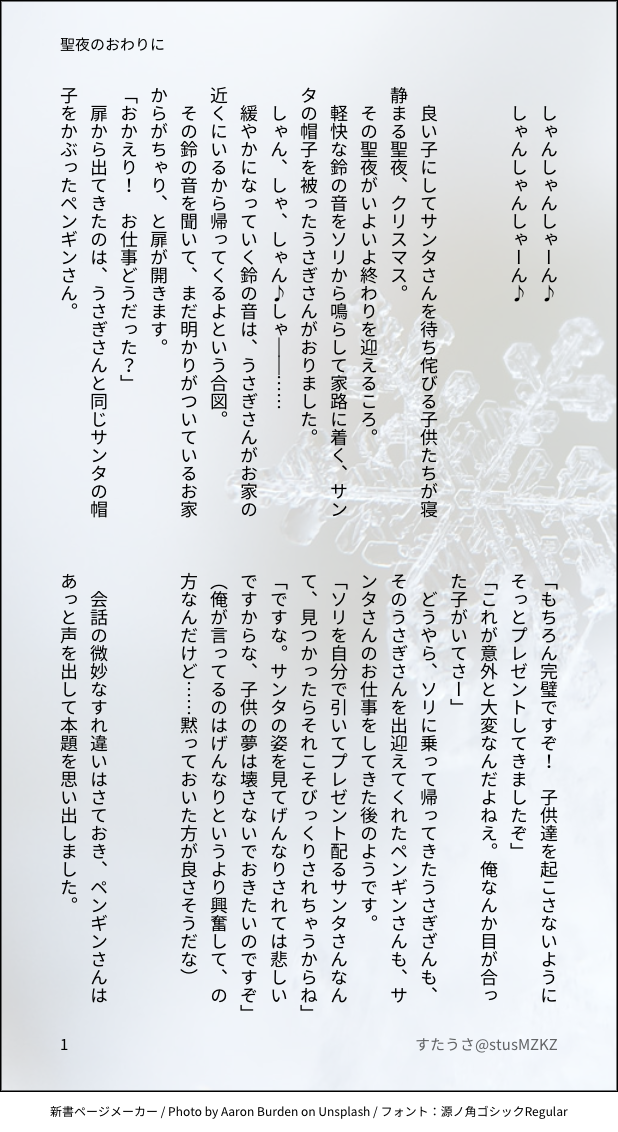 聖夜のおわりに

しゃんしゃんしゃーん♪
しゃんしゃんしゃーん♪

良い子にしてサンタさんを待ち侘びる子供たちが寝静まる聖夜、クリスマス。
その聖夜がいよいよ終わりを迎えるころ。
軽快な鈴の音をソリから鳴らして家路に着く、サンタの帽子を被ったうさぎさんがおりました。
しゃん、しゃ、しゃん♪しゃ――……
緩やかになっていく鈴の音は、うさぎさんがお家の近くにいるから帰ってくるよという合図。
その鈴の音を聞いて、まだ明かりがついているお家からがちゃり、と扉が開きます。
「おかえり！　お仕事どうだった？」
扉から出てきたのは、うさぎさんと同じサンタの帽子をかぶったペンギンさん。

「もちろん完璧ですぞ！　子供達を起こさないようにそっとプレゼントしてきましたぞ」
「これが意外と大変なんだよねえ。俺なんか目が合った子がいてさー」
どうやら、ソリに乗って帰ってきたうさぎさんも、そのうさぎさんを出迎えてくれたペンギンさんも、サンタさんのお仕事をしてきた後のようです。
「ソリを自分で引いてプレゼント配るサンタさんなんて、見つかったらそれこそびっくりされちゃうからね」
「ですな。サンタの姿を見てげんなりされては悲しいですからな、子供の夢は壊さないでおきたいのですぞ」
（俺が言ってるのはげんなりというより興奮して、の方なんだけど……黙っておいた方が良さそうだな）
会話の微妙なすれ違いはさておき、ペンギンさんはあっと声を出して本題を思い出しました。

1　すたうさ@stusMZKZ

新書ページメーカー / Photo by Aaron Burden on Unsplash / フォント：源ノ角ゴシックRegular